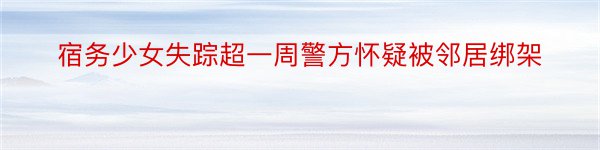 宿务少女失踪超一周警方怀疑被邻居绑架